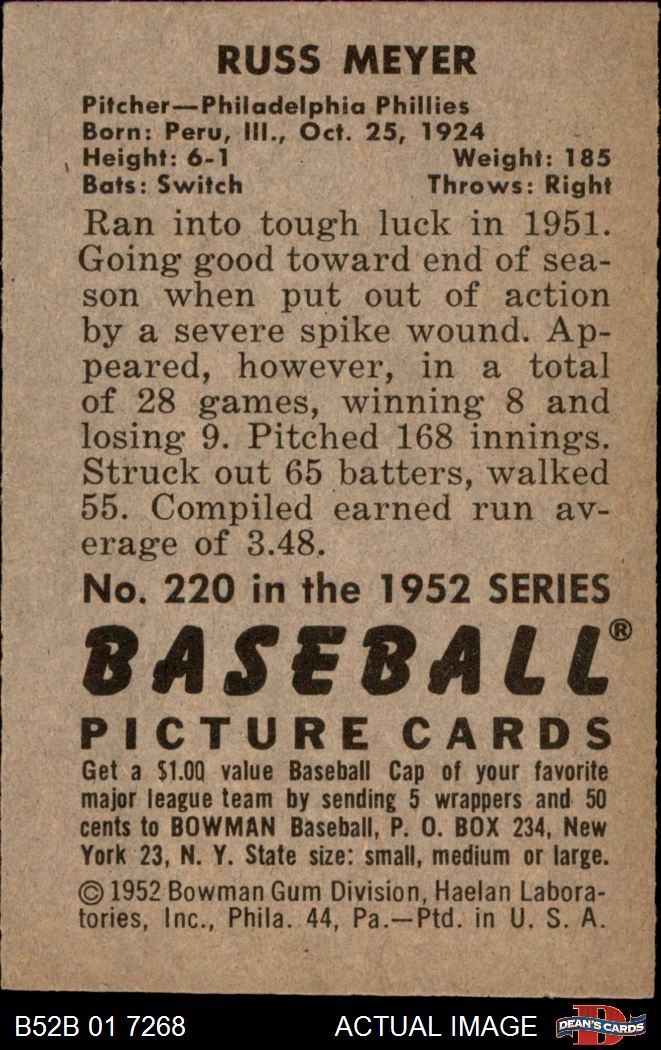 RUSS MEYER

Pitcher—Philadelphia Phillies
Born: Peru, Ill., Oct. 25, 1924
Height: 6-1 Weight: 185
Bats: Switch Throws: Right

Ran into tough luck in 1951. Going good toward end of season when put out of action by a severe spike wound. Appeared, however, in a total of 28 games, winning 8 and losing 9. Pitched 168 innings. Struck out 65 batters, walked 55. Compiled earned run average of 3.48.

No. 220 in the 1952 SERIES

BASEBALL®

PICTURE CARDS

Get a $1.00 value Baseball Cap of your favorite major league team by sending 5 wrappers and 50 cents to BOWMAN Baseball, P. O. BOX 234, New York 23, N. Y. State size: small, medium or large.

© 1952 Bowman Gum Division, Haelan Laboratories, Inc., Phila. 44, Pa.—Ptd. in U. S. A.

B52B 01 7268 ACTUAL IMAGE DEAN'S CARDS